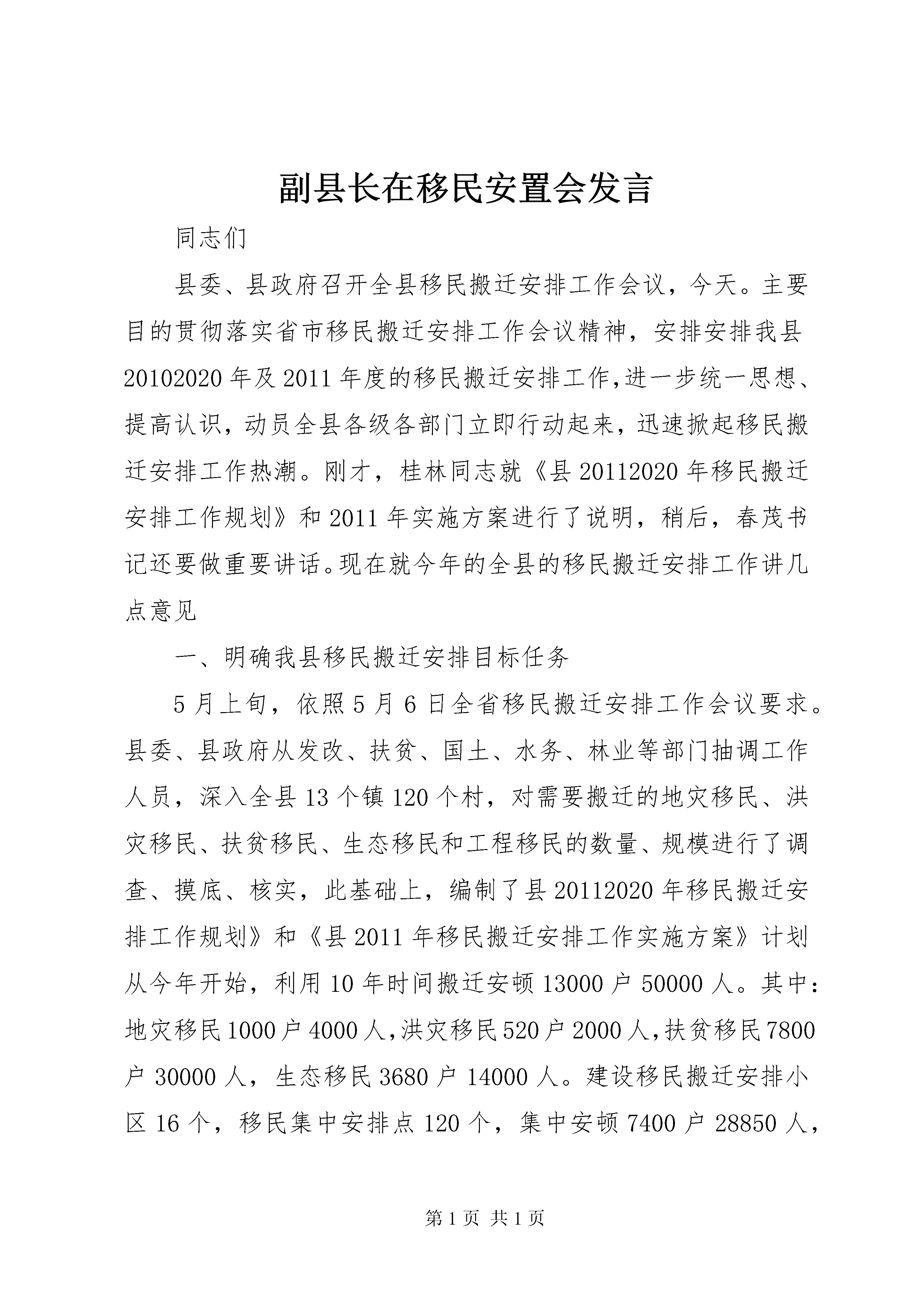 副县长在移民安置会发言

同志们

县委、县政府召开全县移民搬迁安排工作会议，今天。主要目的贯彻落实省市移民搬迁安排工作会议精神，安排安排我县20102020年及2011年度的移民搬迁安排工作,进一步统一思想、提高认识，动员全县各级各部门立即行动起来，迅速掀起移民搬迁安排工作热潮。刚才，桂林同志就《县20112020年移民搬迁安排工作规划》和2011年实施方案进行了说明，稍后，春茂书记还要做重要讲话。现在就今年的全县的移民搬迁安排工作讲几点意见

一、明确我县移民搬迁安排目标任务

5月上旬，依照5月6日全省移民搬迁安排工作会议要求。县委、县政府从发改、扶贫、国土、水务、林业等部门抽调工作人员，深入全县13个镇120个村，对需要搬迁的地灾移民、洪灾移民、扶贫移民、生态移民和工程移民的数量、规模进行了调查、摸底、核实，此基础上，编制了县20112020年移民搬迁安排工作规划》和《县2011年移民搬迁安排工作实施方案》计划从今年开始，利用10年时间搬迁安顿13000户50000人。其中：地灾移民1000户4000人,洪灾移民520户2000人,扶贫移民7800户30000人，生态移民3680户14000人。建设移民搬迁安排小区16个，移民集中安排点120个，集中安顿7400户28850人，

第1页 共1页